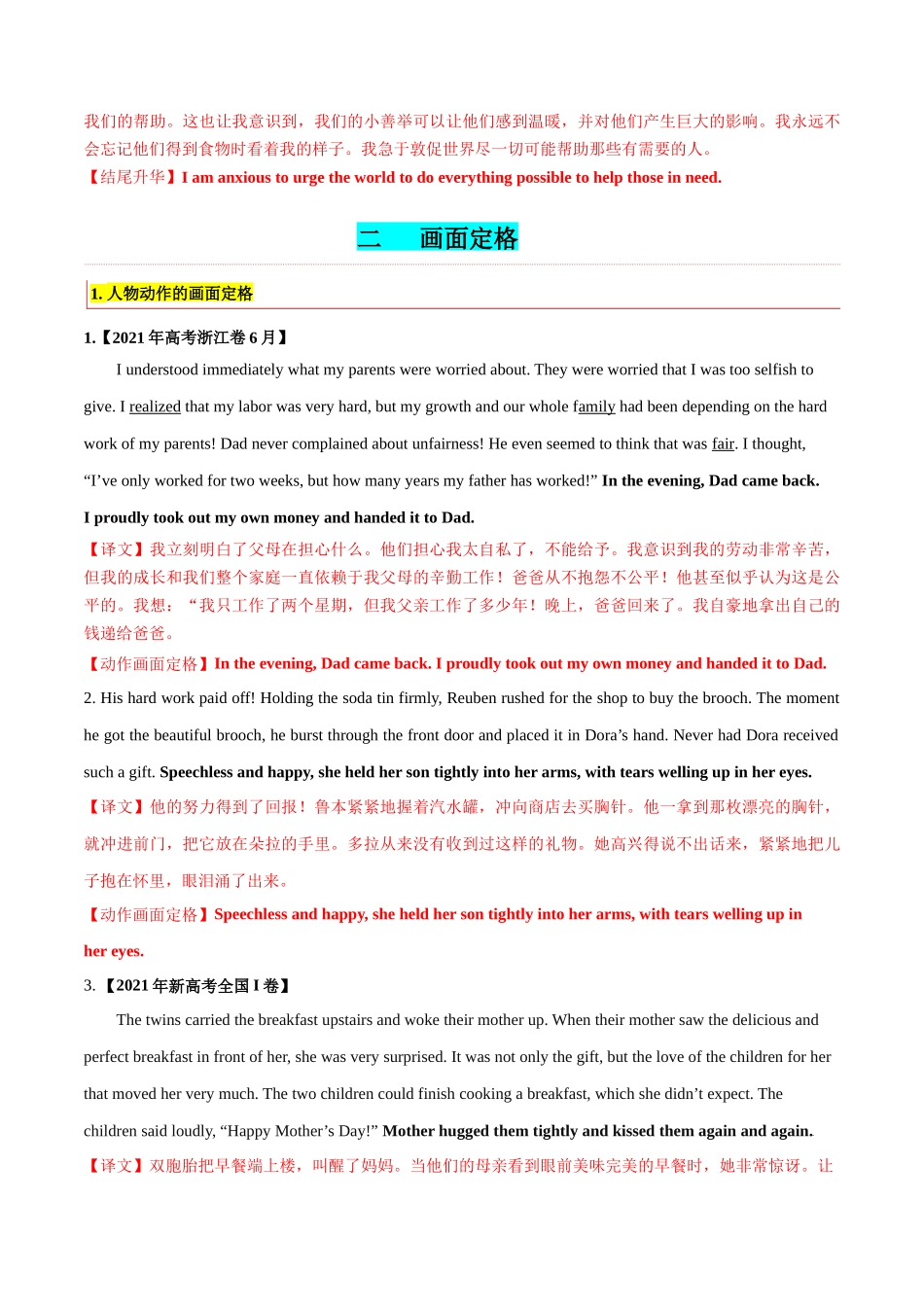 我们的帮助。这也让我意识到，我们的小善举可以让他们感到温暖，并对他们产生巨大的影响。我永远不会忘记他们得到食物时看着我的样子。我急于敦促世界尽一切可能帮助那些有需要的人。
【结尾升华】I am anxious to urge the world to do everything possible to help those in need.

二　画面定格

1. 人物动作的画面定格

1.【2021 年高考浙江卷 6 月】

I understood immediately what my parents were worried about. They were worried that I was too selfish to give. I realized that my labor was very hard, but my growth and our whole family had been depending on the hard work of my parents! Dad never complained about unfairness! He even seemed to think that was fair. I thought, “I’ve only worked for two weeks, but how many years my father has worked!” In the evening, Dad came back. I proudly took out my own money and handed it to Dad.

【译文】我立刻明白了父母在担心什么。他们担心我太自私了，不能给予。我意识到我的劳动非常辛苦，但我的成长和我们整个家庭一直依赖于我父母的辛勤工作！爸爸从不抱怨不公平！他甚至似乎认为这是公平的。我想：“我只工作了两个星期，但我父亲工作了多少年！晚上，爸爸回来了。我自豪地拿出自己的钱递给爸爸。

【动作画面定格】In the evening, Dad came back. I proudly took out my own money and handed it to Dad.

2. His hard work paid off! Holding the soda tin firmly, Reuben rushed for the shop to buy the brooch. The moment he got the beautiful brooch, he burst through the front door and placed it in Dora’s hand. Never had Dora received such a gift. Speechless and happy, she held her son tightly into her arms, with tears welling up in her eyes.

【译文】他的努力得到了回报！鲁本紧紧地握着汽水罐，冲向商店去买胸针。他一拿到那枚漂亮的胸针，就冲进前门，把它放在朵拉的手里。多拉从来没有收到过这样的礼物。她高兴得说不出话来，紧紧地把儿子抱在怀里，眼泪涌了出来。

【动作画面定格】Speechless and happy, she held her son tightly into her arms, with tears welling up in her eyes.

3. 【2021 年新高考全国 I 卷】

The twins carried the breakfast upstairs and woke their mother up. When their mother saw the delicious and perfect breakfast in front of her, she was very surprised. It was not only the gift, but the love of the children for her that moved her very much. The two children could finish cooking a breakfast, which she didn’t expect. The children said loudly, “Happy Mother’s Day!” Mother hugged them tightly and kissed them again and again.

【译文】双胞胎把早餐端上楼，叫醒了妈妈。当他们的母亲看到眼前美味完美的早餐时，她非常惊讶。让